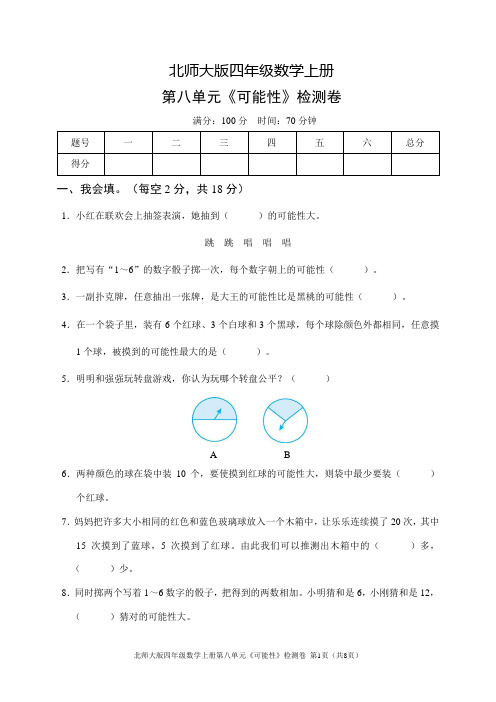 北师大版四年级数学上册

第八单元《可能性》检测卷

满分：100 分　时间：70 分钟

| 题号 | 一 | 二 | 三 | 四 | 五 | 六 | 总分 |
|---|---|---|---|---|---|---|---|
| 得分 | | | | | | | |

一、我会填。（每空 2 分，共 18 分）

1．小红在联欢会上抽签表演，她抽到（　　）的可能性大。

跳　跳　唱　唱　唱

2．把写有“1～6”的数字骰子掷一次，每个数字朝上的可能性（　　）。

3．一副扑克牌，任意抽出一张牌，是大王的可能性比是黑桃的可能性（　　）。

4．在一个袋子里，装有 6 个红球、3 个白球和 3 个黑球，每个球除颜色外都相同，任意摸 1 个球，被摸到的可能性最大的是（　　）。

5．明明和强强玩转盘游戏，你认为玩哪个转盘公平？（　　）

A　　B

6．两种颜色的球在袋中装 10 个，要使摸到红球的可能性大，则袋中最少要装（　　）个红球。

7．妈妈把许多大小相同的红色和蓝色玻璃球放入一个木箱中，让乐乐连续摸了 20 次，其中 15 次摸到了蓝球，5 次摸到了红球。由此我们可以推测出木箱中的（　　）多，（　　）少。

8．同时掷两个写着 1～6 数字的骰子，把得到的两数相加。小明猜和是 6，小刚猜和是 12，（　　）猜对的可能性大。

北师大版四年级数学上册第八单元《可能性》检测卷 第1页（共8页）